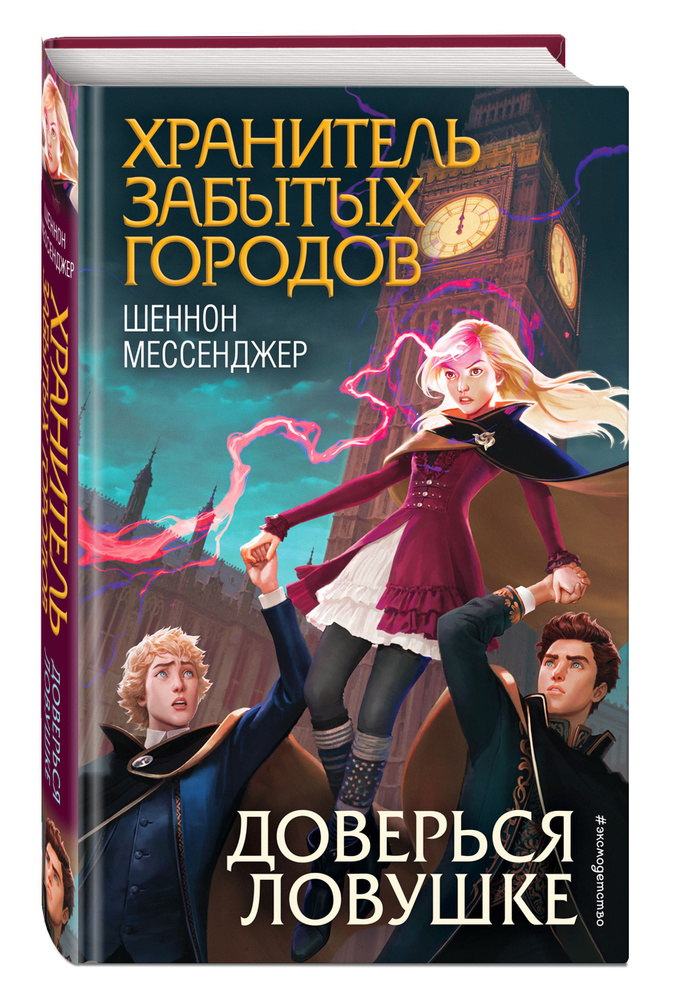 ХРАНИТЕЛЬ ЗАБЫТЫХ ГОРОДОВ
ШЕННОН МЕССЕНДЖЕР

ДОВЕРЬСЯ ЛОВУШКЕ

#эксмодетство

ШЕННОН МЕССЕНДЖЕР
ХРАНИТЕЛЬ ЗАБЫТЫХ ГОРОДОВ
ДОВЕРЬСЯ ЛОВУШКЕ